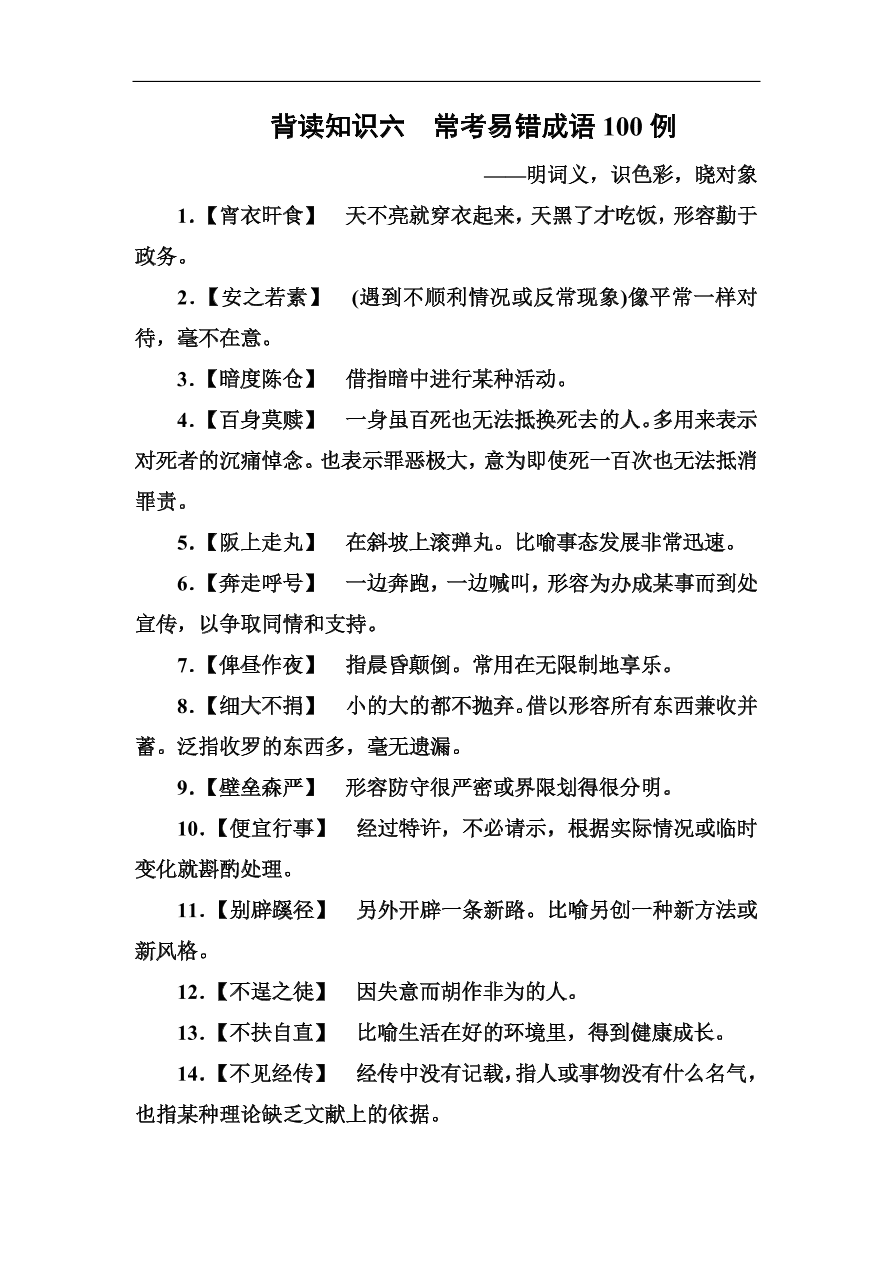 背读知识六　常考易错成语 100 例

——明词义，识色彩，晓对象

1.【宵衣旰食】　天不亮就穿衣起来，天黑了才吃饭，形容勤于政务。

2.【安之若素】　(遇到不顺利情况或反常现象)像平常一样对待，毫不在意。

3.【暗度陈仓】　借指暗中进行某种活动。

4.【百身莫赎】　一身虽百死也无法抵换死去的人。多用来表示对死者的沉痛悼念。也表示罪恶极大，意为即使死一百次也无法抵消罪责。

5.【阪上走丸】　在斜坡上滚弹丸。比喻事态发展非常迅速。

6.【奔走呼号】　一边奔跑，一边喊叫，形容为办成某事而到处宣传，以争取同情和支持。

7.【俾昼作夜】　指晨昏颠倒。常用在无限制地享乐。

8.【细大不捐】　小的大的都不抛弃。借以形容所有东西兼收并蓄。泛指收罗的东西多，毫无遗漏。

9.【壁垒森严】　形容防守很严密或界限划得很分明。

10.【便宜行事】　经过特许，不必请示，根据实际情况或临时变化就斟酌处理。

11.【别辟蹊径】　另外开辟一条新路。比喻另创一种新方法或新风格。

12.【不逞之徒】　因失意而胡作非为的人。

13.【不扶自直】　比喻生活在好的环境里，得到健康成长。

14.【不见经传】　经传中没有记载，指人或事物没有什么名气，也指某种理论缺乏文献上的依据。